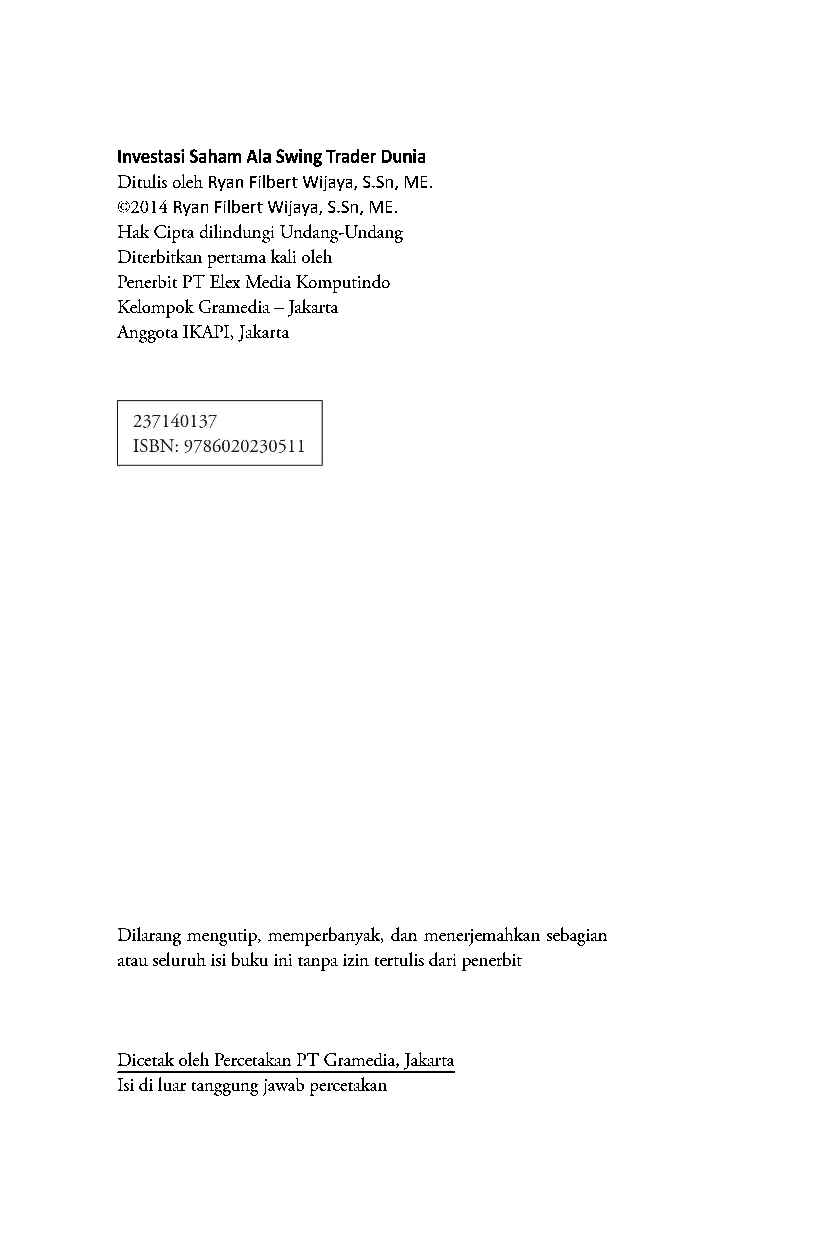 Investasi Saham Ala Swing Trader Dunia
Ditulis oleh Ryan Filbert Wijaya, S.Sn, ME.
©2014 Ryan Filbert Wijaya, S.Sn, ME.
Hak Cipta dilindungi Undang-Undang
Diterbitkan pertama kali oleh
Penerbit PT Elex Media Komputindo
Kelompok Gramedia – Jakarta
Anggota IKAPI, Jakarta

237140137
ISBN: 9786020230511

Dilarang mengutip, memperbanyak, dan menerjemahkan sebagian atau seluruh isi buku ini tanpa izin tertulis dari penerbit

Dicetak oleh Percetakan PT Gramedia, Jakarta
Isi di luar tanggung jawab percetakan